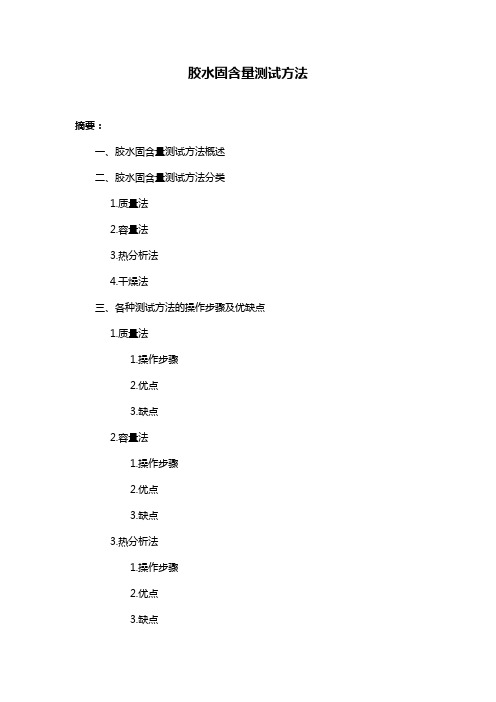 胶水固含量测试方法

摘要：

一、胶水固含量测试方法概述

二、胶水固含量测试方法分类

1.质量法

2.容量法

3.热分析法

4.干燥法

三、各种测试方法的操作步骤及优缺点

1.质量法

1.操作步骤

2.优点

3.缺点

2.容量法

1.操作步骤

2.优点

3.缺点

3.热分析法

1.操作步骤

2.优点

3.缺点